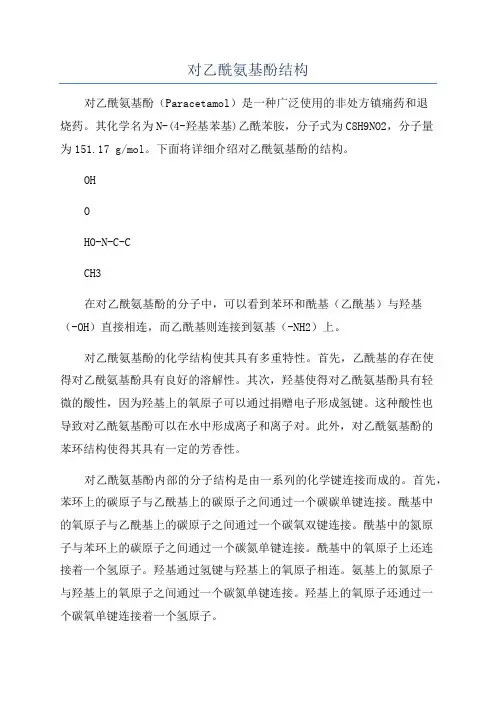 对乙酰氨基酚结构

对乙酰氨基酚（Paracetamol）是一种广泛使用的非处方镇痛药和退烧药。其化学名为N-(4-羟基苯基)乙酰苯胺，分子式为C8H9NO2，分子量为151.17 g/mol。下面将详细介绍对乙酰氨基酚的结构。

OH

O

HO-N-C-C

CH3

在对乙酰氨基酚的分子中，可以看到苯环和酰基（乙酰基）与羟基（-OH）直接相连，而乙酰基则连接到氨基（-NH2）上。

对乙酰氨基酚的化学结构使其具有多重特性。首先，乙酰基的存在使得对乙酰氨基酚具有良好的溶解性。其次，羟基使得对乙酰氨基酚具有轻微的酸性，因为羟基上的氧原子可以通过捐赠电子形成氢键。这种酸性也导致对乙酰氨基酚可以在水中形成离子和离子对。此外，对乙酰氨基酚的苯环结构使得其具有一定的芳香性。

对乙酰氨基酚内部的分子结构是由一系列的化学键连接而成的。首先，苯环上的碳原子与乙酰基上的碳原子之间通过一个碳碳单键连接。酰基中的氧原子与乙酰基上的碳原子之间通过一个碳氧双键连接。酰基中的氮原子与苯环上的碳原子之间通过一个碳氮单键连接。酰基中的氧原子上还连接着一个氢原子。羟基通过氢键与羟基上的氧原子相连。氨基上的氮原子与羟基上的氧原子之间通过一个碳氮单键连接。羟基上的氧原子还通过一个碳氧单键连接着一个氢原子。